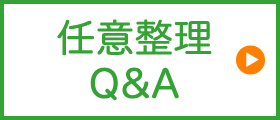 任意整理
Q&A